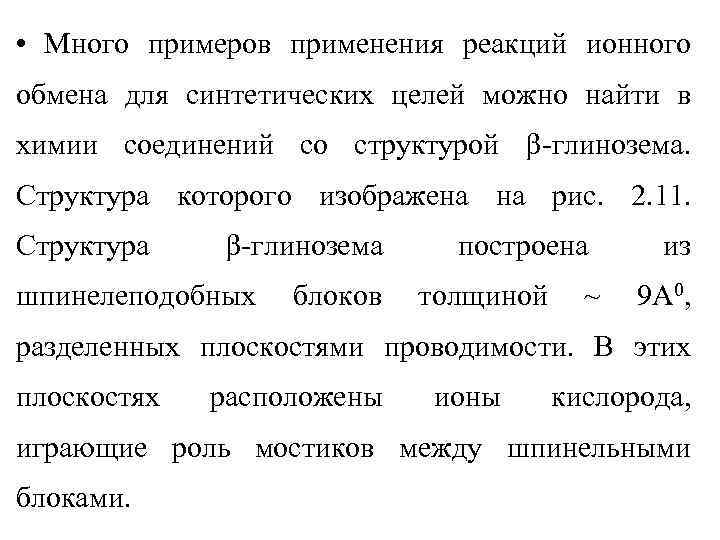 • Много примеров применения реакций ионного обмена для синтетических целей можно найти в химии соединений со структурой β-глинозема. Структура которого изображена на рис. 2.11. Структура β-глинозема построена из шпинелеподобных блоков толщиной ~ $9A^0$, разделенных плоскостями проводимости. В этих плоскостях расположены ионы кислорода, играющие роль мостиков между шпинельными блоками.